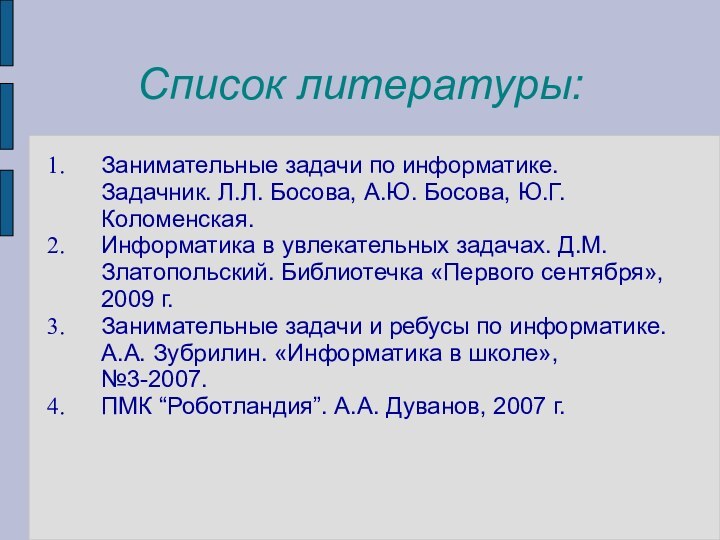 Список литературы:

1. Занимательные задачи по информатике. Задачник. Л.Л. Босова, А.Ю. Босова, Ю.Г. Коломенская.
2. Информатика в увлекательных задачах. Д.М. Златопольский. Библиотечка «Первого сентября», 2009 г.
3. Занимательные задачи и ребусы по информатике. А.А. Зубрилин. «Информатика в школе», №3-2007.
4. ПМК “Роботландия”. А.А. Дуванов, 2007 г.